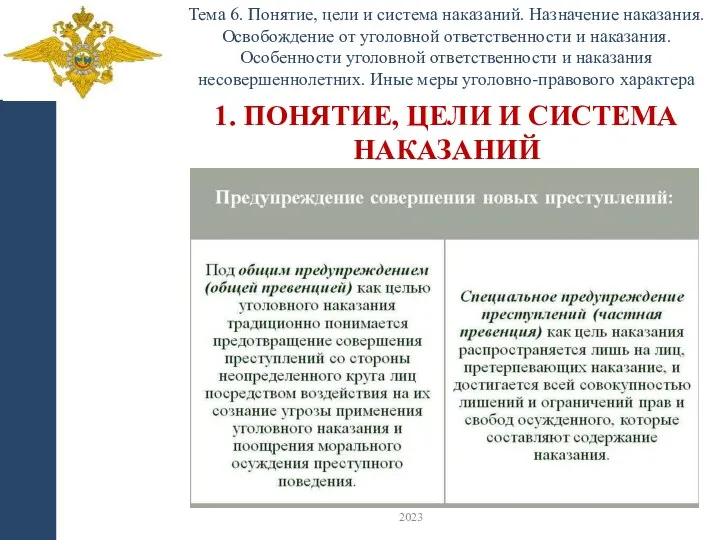 Тема 6. Понятие, цели и система наказаний. Назначение наказания. Освобождение от уголовной ответственности и наказания. Особенности уголовной ответственности и наказания несовершеннолетних. Иные меры уголовно-правового характера

1. ПОНЯТИЕ, ЦЕЛИ И СИСТЕМА НАКАЗАНИЙ

Предупреждение совершения новых преступлений:

Под общим предупреждением (общей превенцией) как целью уголовного наказания традиционно понимается предотвращение совершения преступлений со стороны неопределенного круга лиц посредством воздействия на их сознание угрозы применения уголовного наказания и поощрения морального осуждения преступного поведения.

Специальное предупреждение преступлений (частная превенция) как цель наказания распространяется лишь на лиц, претерпевающих наказание, и достигается всей совокупностью лишений и ограничений прав и свобод осужденного, которые составляют содержание наказания.

2023